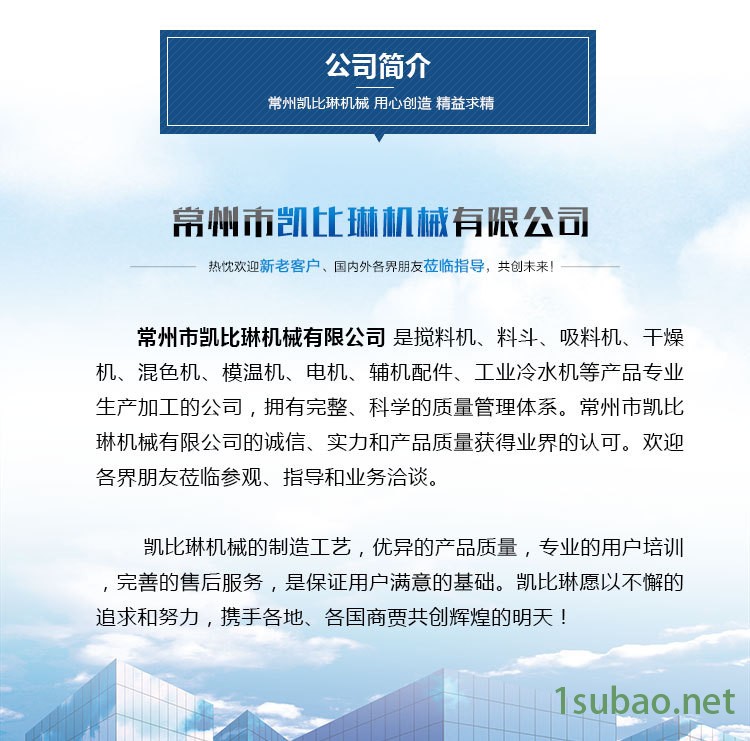 公司简介

常州凯比琳机械 用心创造 精益求精

常州市凯比琳机械有限公司

热忱欢迎新老客户、国内外各界朋友莅临指导，共创未来！

常州市凯比琳机械有限公司 是搅料机、料斗、吸料机、干燥机、混色机、模温机、电机、辅机配件、工业冷水机等产品专业生产加工的公司，拥有完整、科学的质量管理体系。常州市凯比琳机械有限公司的诚信、实力和产品质量获得业界的认可。欢迎各界朋友莅临参观、指导和业务洽谈。

凯比琳机械的制造工艺，优异的产品质量，专业的用户培训，完善的售后服务，是保证用户满意的基础。凯比琳愿以不懈的追求和努力，携手各地、各国商贾共创辉煌的明天！

1subao.net